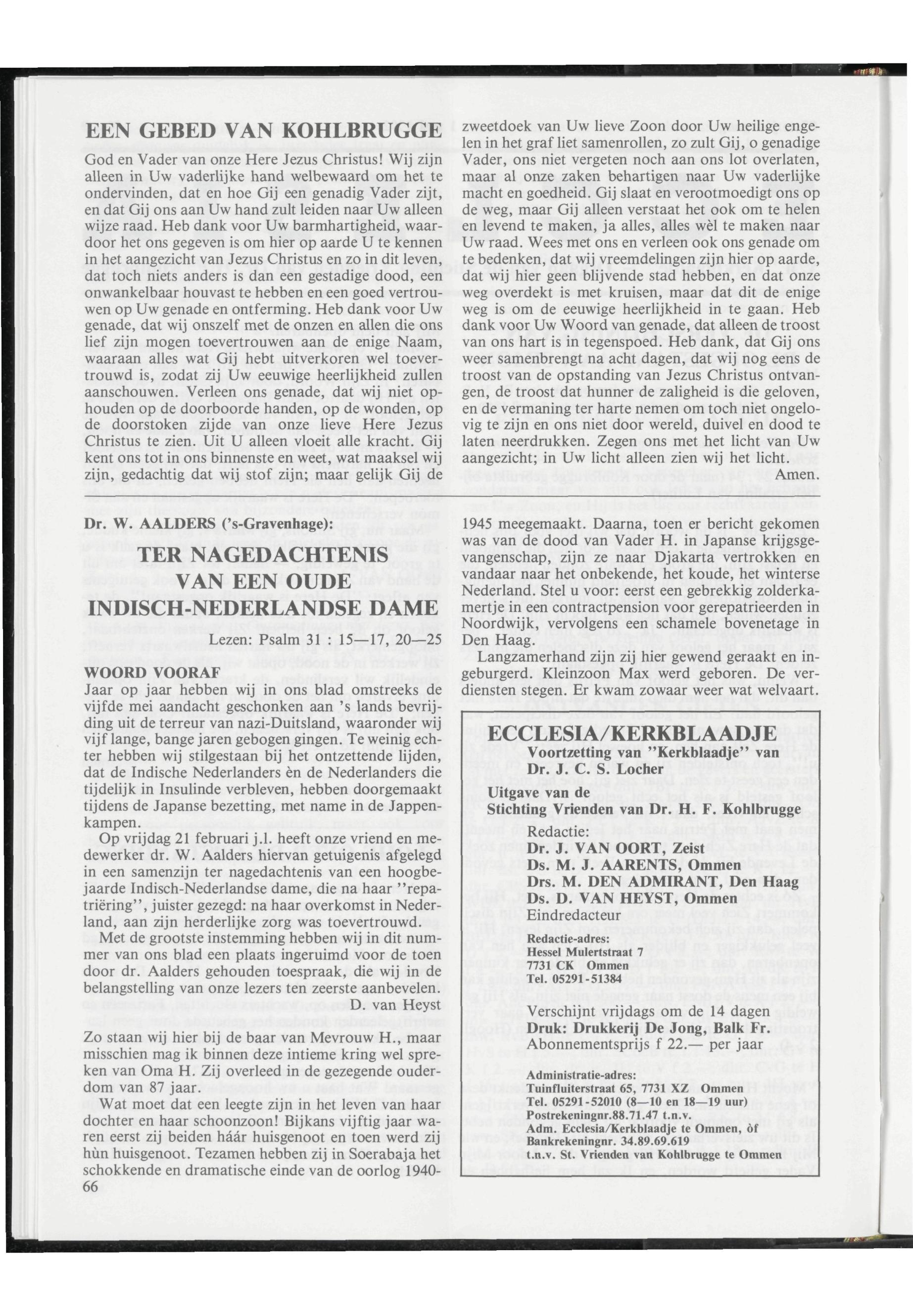 EEN GEBED VAN KOHLBRUGGE

God en Vader van onze Here Jezus Christus! Wij zijn alleen in Uw vaderlijke hand welbewaard om het te ondervinden, dat en hoe Gij een genadig Vader zijt, en dat Gij ons aan Uw hand zult leiden naar Uw alleen wijze raad. Heb dank voor Uw barmhartigheid, waardoor het ons gegeven is om hier op aarde U te kennen in het aangezicht van Jezus Christus en zo in dit leven, dat toch niets anders is dan een gestadige dood, een onwankelbaar houvast te hebben en een goed vertrouwen op Uw genade en ontferming. Heb dank voor Uw genade, dat wij onszelf met de onzen en allen die ons lief zijn mogen toevertrouwen aan de enige Naam, waaraan alles wat Gij hebt uitverkoren wel toevertrouwd is, zodat zij Uw eeuwige heerlijkheid zullen aanschouwen. Verleen ons genade, dat wij niet ophouden op de doorboorde handen, op de wonden, op de doorstoken zijde van onze lieve Here Jezus Christus te zien. Uit U alleen vloeit alle kracht. Gij kent ons tot in ons binnenste en weet, wat maaksel wij zijn, gedachtig dat wij stof zijn; maar gelijk Gij de zweetdoek van Uw lieve Zoon door Uw heilige engelen in het graf liet samenrollen, zo zult Gij, o genadige Vader, ons niet vergeten noch aan ons lot overlaten, maar al onze zaken behartigen naar Uw vaderlijke macht en goedheid. Gij slaat en verootmoedigt ons op de weg, maar Gij alleen verstaat het ook om te helen en levend te maken, ja alles, alles wèl te maken naar Uw raad. Wees met ons en verleen ook ons genade om te bedenken, dat wij vreemdelingen zijn hier op aarde, dat wij hier geen blijvende stad hebben, en dat onze weg overdekt is met kruisen, maar dat dit de enige weg is om de eeuwige heerlijkheid in te gaan. Heb dank voor Uw Woord van genade, dat alleen de troost van ons hart is in tegenspoed. Heb dank, dat Gij ons weer samenbrengt na acht dagen, dat wij nog eens de troost van de opstanding van Jezus Christus ontvangen, de troost dat hunner de zaligheid is die geloven, en de vermaning ter harte nemen om toch niet ongelovig te zijn en ons niet door wereld, duivel en dood te laten neerdrukken. Zegen ons met het licht van Uw aangezicht; in Uw licht alleen zien wij het licht.

Amen.

Dr. W. AALDERS ('s-Gravenhage):

TER NAGEDACHTENIS VAN EEN OUDE INDISCH-NEDERLANDSE DAME

Lezen: Psalm 31 : 15—17, 20—25

WOORD VOORAF
Jaar op jaar hebben wij in ons blad omstreeks de vijfde mei aandacht geschonken aan 's lands bevrijding uit de terreur van nazi-Duitsland, waaronder wij vijf lange, bange jaren gebogen gingen. Te weinig echter hebben wij stilgestaan bij het ontzettende lijden, dat de Indische Nederlanders èn de Nederlanders die tijdelijk in Insulinde verbleven, hebben doorgemaakt tijdens de Japanse bezetting, met name in de Jappenkampen.

Op vrijdag 21 februari j.l. heeft onze vriend en medewerker dr. W. Aalders hiervan getuigenis afgelegd in een samenzijn ter nagedachtenis van een hoogbejaarde Indisch-Nederlandse dame, die na haar "repatriëring", juister gezegd: na haar overkomst in Nederland, aan zijn herderlijke zorg was toevertrouwd.

Met de grootste instemming hebben wij in dit nummer van ons blad een plaats ingeruimd voor de toen door dr. Aalders gehouden toespraak, die wij in de belangstelling van onze lezers ten zeerste aanbevelen.

D. van Heyst

Zo staan wij hier bij de baar van Mevrouw H., maar misschien mag ik binnen deze intieme kring wel spreken van Oma H. Zij overleed in de gezegende ouderdom van 87 jaar.

Wat moet dat een leegte zijn in het leven van haar dochter en haar schoonzoon! Bijkans vijftig jaar waren eerst zij beiden háár huisgenoot en toen werd zij hùn huisgenoot. Tezamen hebben zij in Soerabaja het schokkende en dramatische einde van de oorlog 1940-1945 meegemaakt. Daarna, toen er bericht gekomen was van de dood van Vader H. in Japanse krijgsgevangenschap, zijn ze naar Djakarta vertrokken en vandaar naar het onbekende, het koude, het winterse Nederland. Stel u voor: eerst een gebrekkig zolderkamertje in een contractpension voor gerepatrieerden in Noordwijk, vervolgens een schamele bovenetage in Den Haag.

Langzamerhand zijn zij hier gewend geraakt en ingeburgerd. Kleinzoon Max werd geboren. De verdiensten stegen. Er kwam zowaar weer wat welvaart.

66

ECCLESIA/KERKBLAADJE
Voortzetting van "Kerkblaadje" van Dr. J. C. S. Locher
Uitgave van de
Stichting Vrienden van Dr. H. F. Kohlbrugge
Redactie:
Dr. J. VAN OORT, Zeist
Ds. M. J. AARENTS, Ommen
Drs. M. DEN ADMIRANT, Den Haag
Ds. D. VAN HEYST, Ommen
Eindredacteur
Redactie-adres:
Hessel Mulertstraat 7
7731 CK Ommen
Tel. 05291-51384
Verschijnt vrijdags om de 14 dagen
Druk: Drukkerij De Jong, Balk Fr.
Abonnementsprijs f 22.— per jaar
Administratie-adres:
Tuinfluiterstraat 65, 7731 XZ Ommen
Tel. 05291-52010 (8—10 en 18—19 uur)
Postrekeningnr.88.71.47 t.n.v.
Adm. Ecclesia/Kerkblaadje te Ommen, òf
Bankrekeningnr. 34.89.69.619
t.n.v. St. Vrienden van Kohlbrugge te Ommen